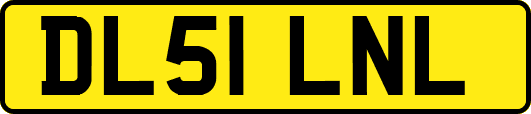 DL51 LNL